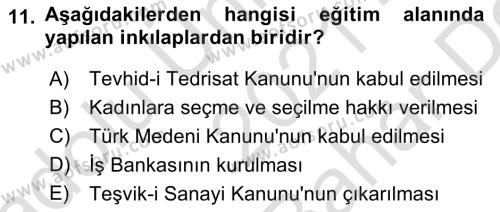 11. Aşağıdakilerden hangisi eğitim alanında yapılan inkılaplardan biridir?

A) Tevhid-i Tedrisat Kanunu'nun kabul edilmesi
B) Kadınlara seçme ve seçilme hakkı verilmesi
C) Türk Medeni Kanunu'nun kabul edilmesi
D) İş Bankasının kurulması
E) Teşvik-i Sanayi Kanunu'nun çıkarılması